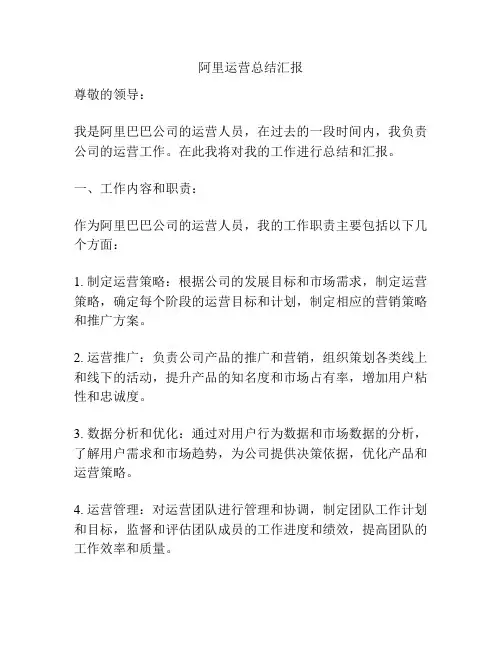 阿里运营总结汇报

尊敬的领导：

我是阿里巴巴公司的运营人员，在过去的一段时间内，我负责公司的运营工作。在此我将对我的工作进行总结和汇报。

一、工作内容和职责：

作为阿里巴巴公司的运营人员，我的工作职责主要包括以下几个方面：

1. 制定运营策略：根据公司的发展目标和市场需求，制定运营策略，确定每个阶段的运营目标和计划，制定相应的营销策略和推广方案。

2. 运营推广：负责公司产品的推广和营销，组织策划各类线上和线下的活动，提升产品的知名度和市场占有率，增加用户粘性和忠诚度。

3. 数据分析和优化：通过对用户行为数据和市场数据的分析，了解用户需求和市场趋势，为公司提供决策依据，优化产品和运营策略。

4. 运营管理：对运营团队进行管理和协调，制定团队工作计划和目标，监督和评估团队成员的工作进度和绩效，提高团队的工作效率和质量。